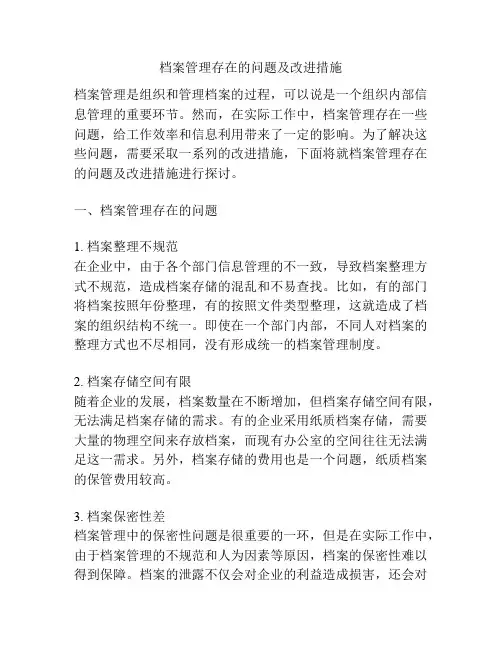 档案管理存在的问题及改进措施

档案管理是组织和管理档案的过程，可以说是一个组织内部信息管理的重要环节。然而，在实际工作中，档案管理存在一些问题，给工作效率和信息利用带来了一定的影响。为了解决这些问题，需要采取一系列的改进措施，下面将就档案管理存在的问题及改进措施进行探讨。

一、档案管理存在的问题

1. 档案整理不规范
在企业中，由于各个部门信息管理的不一致，导致档案整理方式不规范，造成档案存储的混乱和不易查找。比如，有的部门将档案按照年份整理，有的按照文件类型整理，这就造成了档案的组织结构不统一。即使在一个部门内部，不同人对档案的整理方式也不尽相同，没有形成统一的档案管理制度。

2. 档案存储空间有限
随着企业的发展，档案数量在不断增加，但档案存储空间有限，无法满足档案存储的需求。有的企业采用纸质档案存储，需要大量的物理空间来存放档案，而现有办公室的空间往往无法满足这一需求。另外，档案存储的费用也是一个问题，纸质档案的保管费用较高。

3. 档案保密性差
档案管理中的保密性问题是很重要的一环，但是在实际工作中，由于档案管理的不规范和人为因素等原因，档案的保密性难以得到保障。档案的泄露不仅会对企业的利益造成损害，还会对